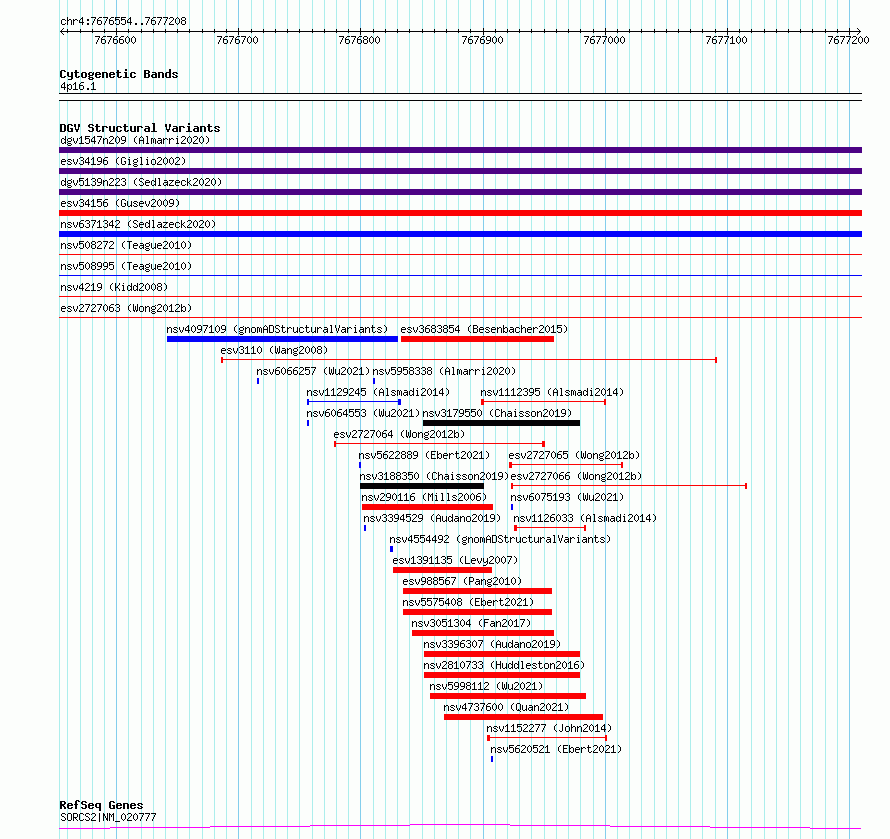 chr4:7676554..7677208

7676600 7676700 7676800 7676900 7677000 7677100 7677200

Cytogenetic Bands
4p16.1

DGV Structural Variants
dgv1547n209 (Almarri2020)
esv34196 (Giglio2002)
dgv5139n223 (Sedlazeck2020)
esv34156 (Gusev2009)
nsv6371342 (Sedlazeck2020)
nsv508272 (Teague2010)
nsv508995 (Teague2010)
nsv4219 (Kidd2008)
esv2727063 (Wong2012b)
nsv4097109 (gnomADStructuralVariants)
esv3683854 (Besenbacher2015)
esv3110 (Wang2008)
nsv6066257 (Wu2021)
nsv5958338 (Almarri2020)
nsv1129245 (Alsmadi2014)
nsv1112395 (Alsmadi2014)
nsv6064553 (Wu2021)
nsv3179550 (Chaisson2019)
esv2727064 (Wong2012b)
nsv5622889 (Ebert2021)
esv2727065 (Wong2012b)
nsv3188350 (Chaisson2019)
esv2727066 (Wong2012b)
nsv290116 (Mills2006)
nsv6075193 (Wu2021)
nsv3394529 (Audano2019)
nsv1126033 (Alsmadi2014)
nsv4554492 (gnomADStructuralVariants)
esv1391135 (Levy2007)
esv988567 (Pang2010)
nsv5575408 (Ebert2021)
nsv3051304 (Fan2017)
nsv3396307 (Audano2019)
nsv2810733 (Huddleston2016)
nsv5998112 (Wu2021)
nsv4737600 (Quan2021)
nsv1152277 (John2014)
nsv5620521 (Ebert2021)

RefSeq Genes
SORCS2|NM_020777